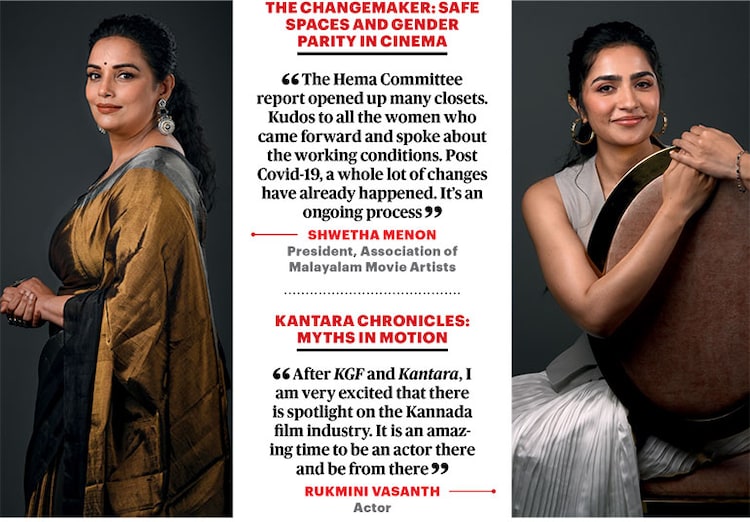 THE CHANGEMAKER: SAFE SPACES AND GENDER PARITY IN CINEMA

"The Hema Committee report opened up many closets. Kudos to all the women who came forward and spoke about the working conditions. Post Covid-19, a whole lot of changes have already happened. It's an ongoing process"

SHWETHA MENON
President, Association of Malayalam Movie Artists

KANTARA CHRONICLES: MYTHS IN MOTION

"After KGF and Kantara, I am very excited that there is spotlight on the Kannada film industry. It is an amazing time to be an actor there and be from there"

RUKMINI VASANTH
Actor